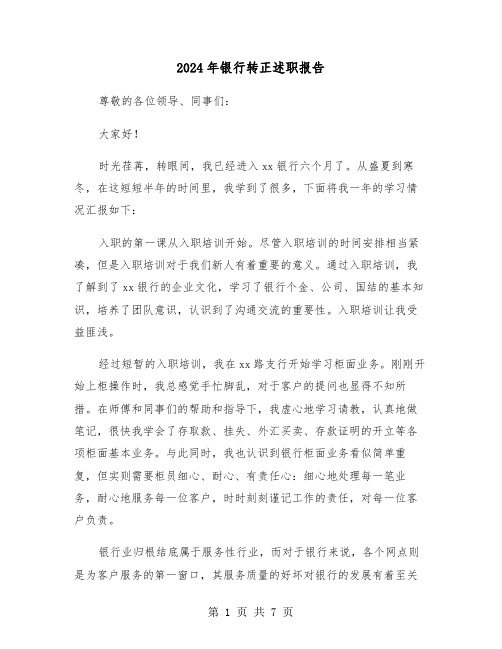 2024年银行转正述职报告

尊敬的各位领导、同事们：

大家好！

时光荏苒，转眼间，我已经进入xx银行六个月了。从盛夏到寒冬，在这短短半年的时间里，我学到了很多，下面将我一年的学习情况汇报如下：

入职的第一课从入职培训开始。尽管入职培训的时间安排相当紧凑，但是入职培训对于我们新人有着重要的意义。通过入职培训，我了解到了xx银行的企业文化，学习了银行个金、公司、国结的基本知识，培养了团队意识，认识到了沟通交流的重要性。入职培训让我受益匪浅。

经过短暂的入职培训，我在xx路支行开始学习柜面业务。刚刚开始上柜操作时，我总感觉手忙脚乱，对于客户的提问也显得不知所措。在师傅和同事们的帮助和指导下，我虚心地学习请教，认真地做笔记，很快我学会了存取款、挂失、外汇买卖、存款证明的开立等各项柜面基本业务。与此同时，我也认识到银行柜面业务看似简单重复，但实则需要柜员细心、耐心、有责任心：细心地处理每一笔业务，耐心地服务每一位客户，时时刻刻谨记工作的责任，对每一位客户负责。

银行业归根结底属于服务性行业，而对于银行来说，各个网点则是为客户服务的第一窗口，其服务质量的好坏对银行的发展有着至关

第 1 页 共 7 页